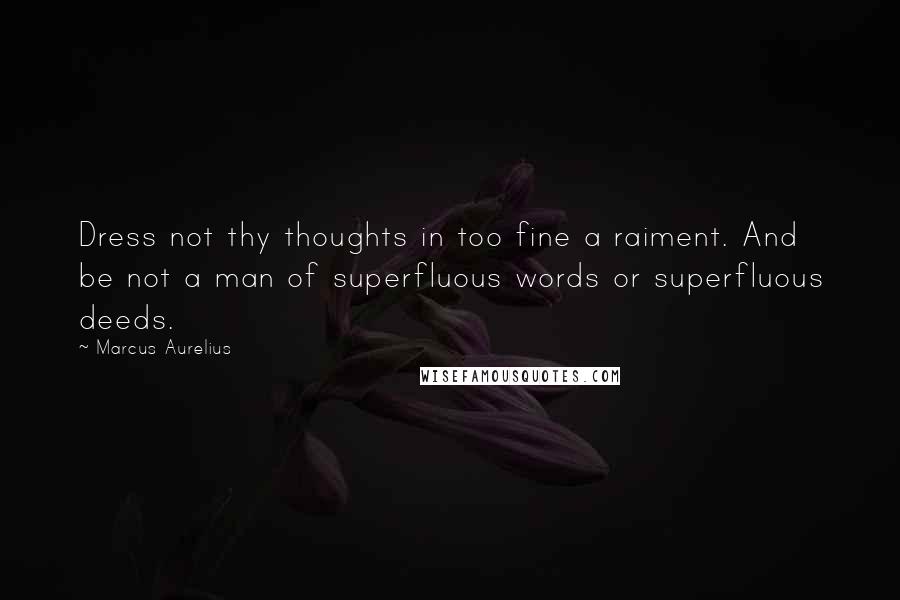 Dress not thy thoughts in too fine a raiment. And be not a man of superfluous words or superfluous deeds.

~ Marcus Aurelius

WISEFAMOUSQUOTES.COM